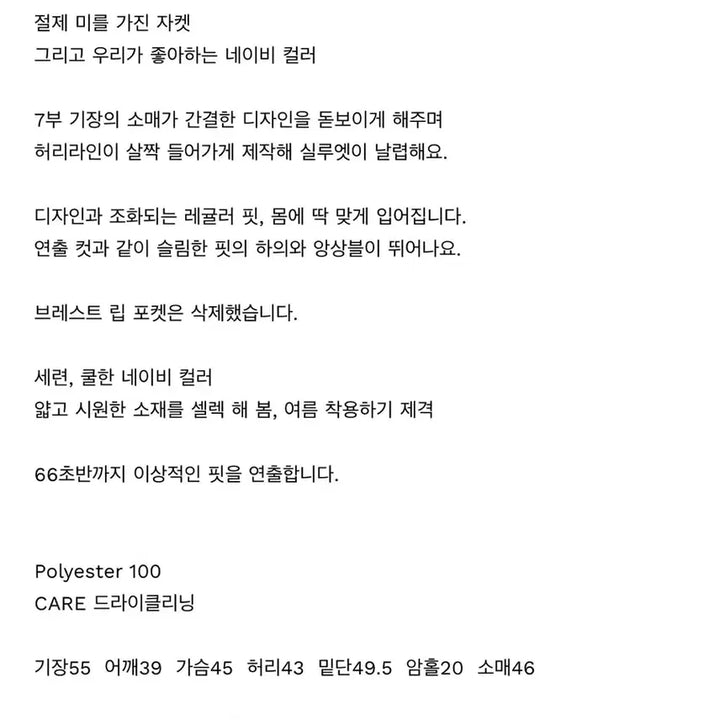 절제 미를 가진 자켓
그리고 우리가 좋아하는 네이비 컬러

7부 기장의 소매가 간결한 디자인을 돋보이게 해주며
허리라인이 살짝 들어가게 제작해 실루엣이 날렵해요.

디자인과 조화되는 레귤러 핏, 몸에 딱 맞게 입어집니다.
연출 컷과 같이 슬림한 핏의 하의와 앙상블이 뛰어나요.

브레스트 립 포켓은 삭제했습니다.

세련, 쿨한 네이비 컬러
얇고 시원한 소재를 셀렉 해 봄, 여름 착용하기 제격

66초반까지 이상적인 핏을 연출합니다.

Polyester 100
CARE 드라이클리닝

기장55 어깨39 가슴45 허리43 밑단49.5 암홀20 소매46